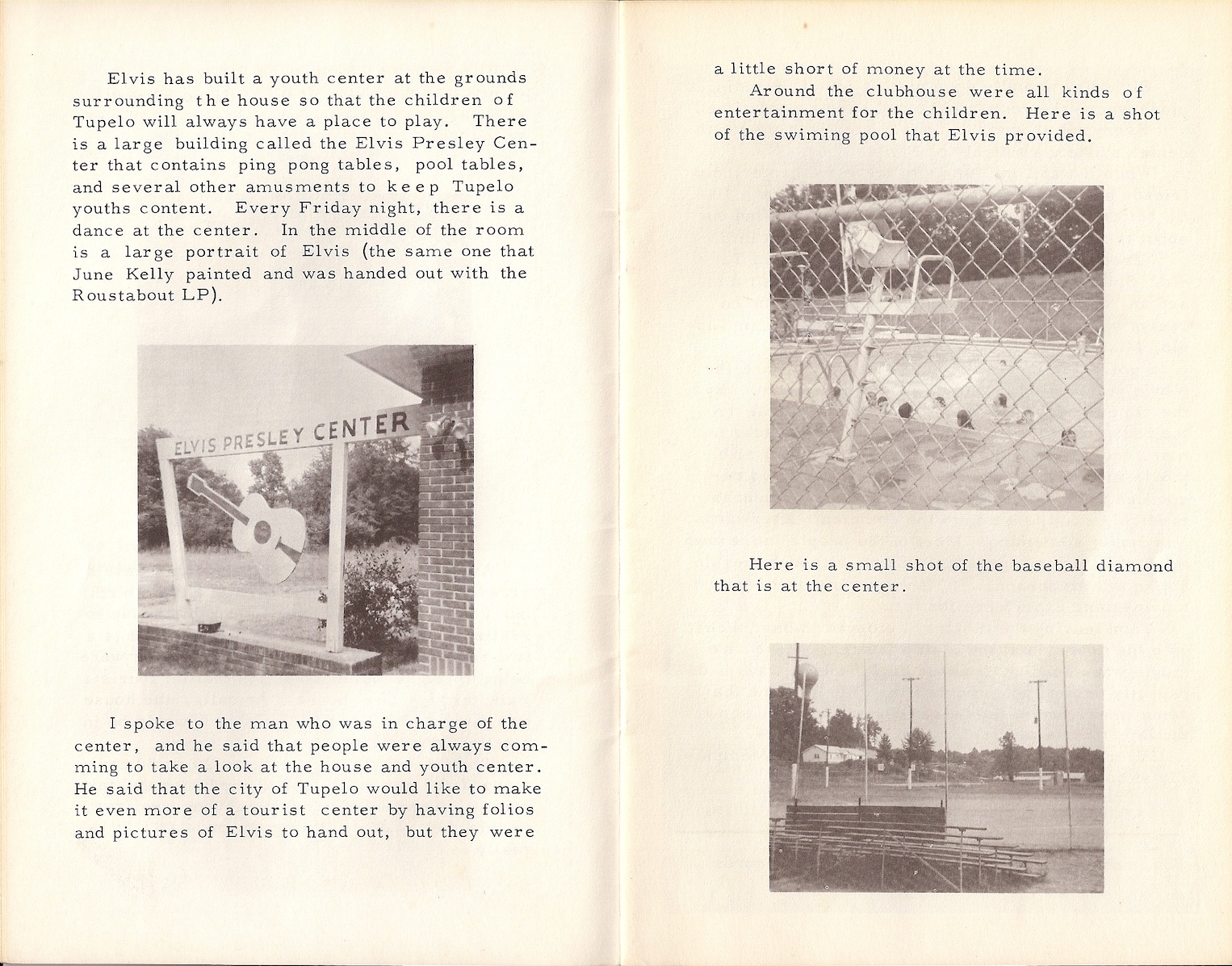 Elvis has built a youth center at the grounds surrounding the house so that the children of Tupelo will always have a place to play. There is a large building called the Elvis Presley Center that contains ping pong tables, pool tables, and several other amusments to keep Tupelo youths content. Every Friday night, there is a dance at the center. In the middle of the room is a large portrait of Elvis (the same one that June Kelly painted and was handed out with the Roustabout LP).

ELVIS PRESLEY CENTER

I spoke to the man who was in charge of the center, and he said that people were always comming to take a look at the house and youth center. He said that the city of Tupelo would like to make it even more of a tourist center by having folios and pictures of Elvis to hand out, but they were

a little short of money at the time.

Around the clubhouse were all kinds of entertainment for the children. Here is a shot of the swiming pool that Elvis provided.

Here is a small shot of the baseball diamond that is at the center.